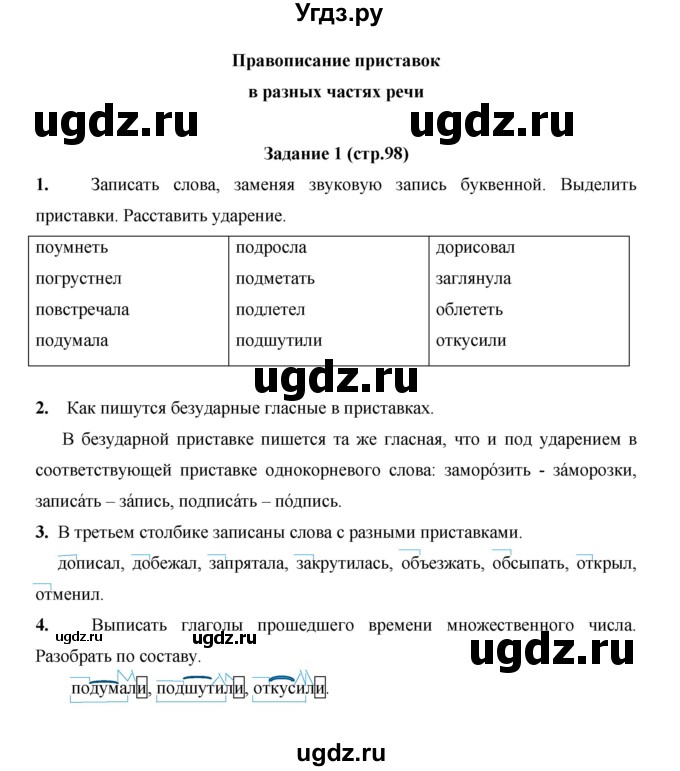 Угдз.ру

Правописание приставок
в разных частях речи

ugdz.ru ugdz.ru

Задание 1 (стр.98)

1. Записать слова, заменяя звуковую запись буквенной. Выделить приставки. Расставить ударение.

| поумнеть | подросла | дорисовал |
|---|---|---|
| погрустнел | подметать | заглянула |
| повстречала | подлетел | облететь |
| подумала | подшутили | откусили |

ugdz.ru

2. Как пишутся безударные гласные в приставках.

В безударной приставке пишется та же гласная, что и под ударением в соответствующей приставке однокорневого слова: заморо́зить - за́морозки, записа́ть – за́пись, подписа́ть – по́дпись.

3. В третьем столбике записаны слова с разными приставками.

дописал, добежал, запрятала, закрутилась, объезжать, обсыпать, открыл, отменил.

4. Выписать глаголы прошедшего времени множественного числа. Разобрать по составу.

ugdz.ru ugdz.ru ugdz.ru

подумали, подшутили, откусили.

ugdz.ru